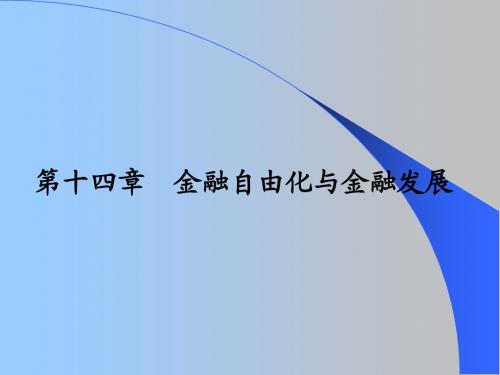 第十四章　金融自由化与金融发展